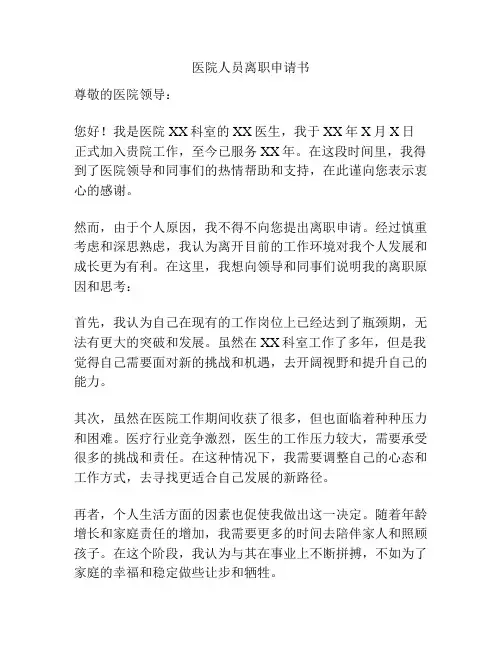 医院人员离职申请书

尊敬的医院领导：

您好！我是医院 XX 科室的 XX 医生，我于 XX 年 X 月 X 日正式加入贵院工作，至今已服务 XX 年。在这段时间里，我得到了医院领导和同事们的热情帮助和支持，在此谨向您表示衷心的感谢。

然而，由于个人原因，我不得不向您提出离职申请。经过慎重考虑和深思熟虑，我认为离开目前的工作环境对我个人发展和成长更为有利。在这里，我想向领导和同事们说明我的离职原因和思考：

首先，我认为自己在现有的工作岗位上已经达到了瓶颈期，无法有更大的突破和发展。虽然在 XX 科室工作了多年，但是我觉得自己需要面对新的挑战和机遇，去开阔视野和提升自己的能力。

其次，虽然在医院工作期间收获了很多，但也面临着种种压力和困难。医疗行业竞争激烈，医生的工作压力较大，需要承受很多的挑战和责任。在这种情况下，我需要调整自己的心态和工作方式，去寻找更适合自己发展的新路径。

再者，个人生活方面的因素也促使我做出这一决定。随着年龄增长和家庭责任的增加，我需要更多的时间去陪伴家人和照顾孩子。在这个阶段，我认为与其在事业上不断拼搏，不如为了家庭的幸福和稳定做些让步和牺牲。